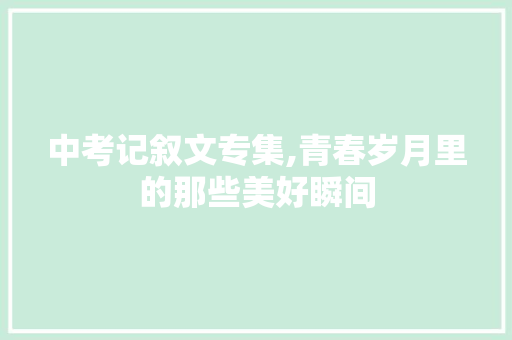 中考记叙文专集,青春岁月里的那些美好瞬间